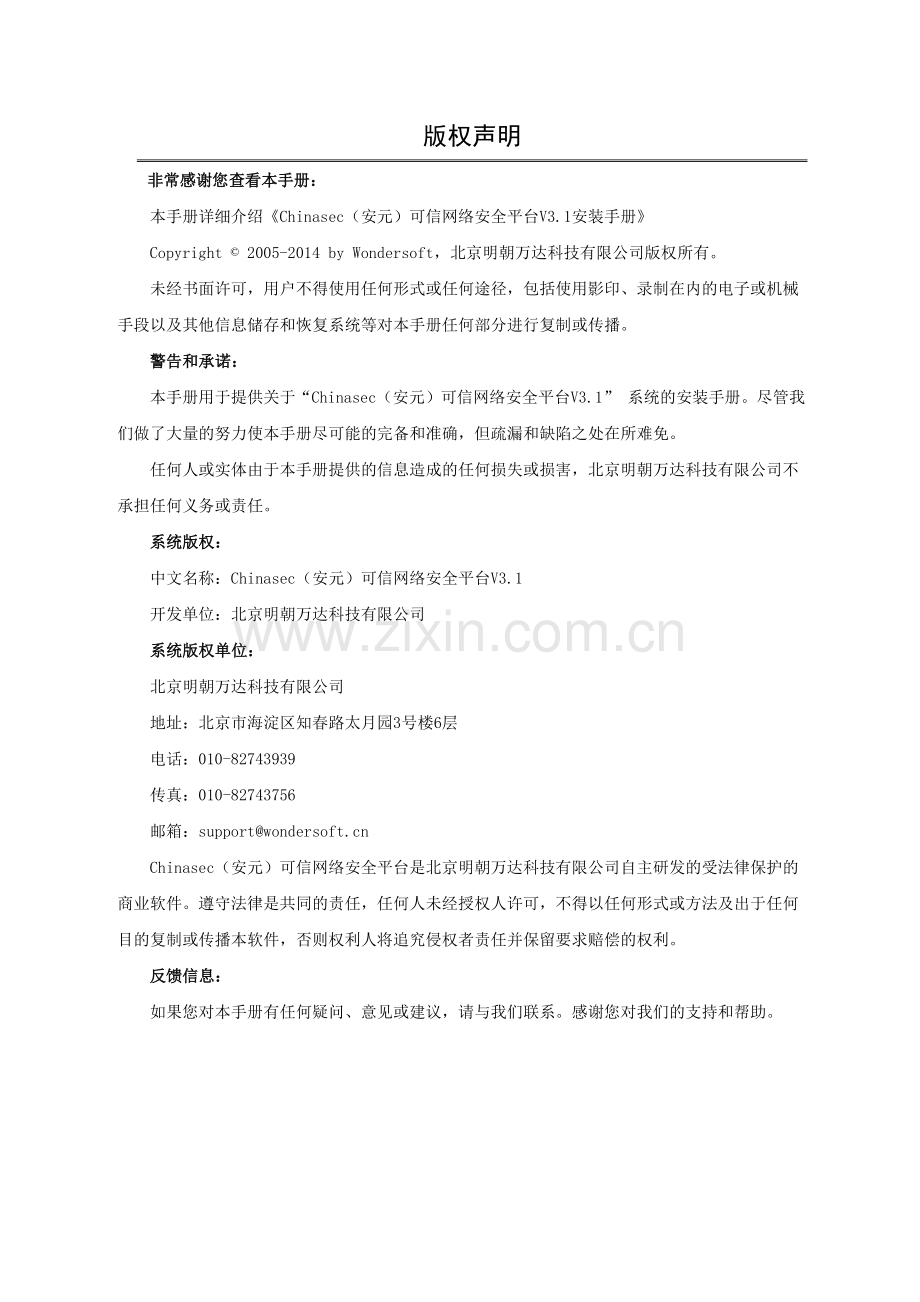 版权声明

非常感谢您查看本手册：

本手册详细介绍《Chinasec（安元）可信网络安全平台V3.1安装手册》

Copyright © 2005-2014 by Wondersoft，北京明朝万达科技有限公司版权所有。

未经书面许可，用户不得使用任何形式或任何途径，包括使用影印、录制在内的电子或机械手段以及其他信息储存和恢复系统等对本手册任何部分进行复制或传播。

警告和承诺：

本手册用于提供关于“Chinasec（安元）可信网络安全平台V3.1” 系统的安装手册。尽管我们做了大量的努力使本手册尽可能的完备和准确，但疏漏和缺陷之处在所难免。

任何人或实体由于本手册提供的信息造成的任何损失或损害，北京明朝万达科技有限公司不承担任何义务或责任。

系统版权：

中文名称：Chinasec（安元）可信网络安全平台V3.1

开发单位：北京明朝万达科技有限公司

www.zixin.com.cn

系统版权单位：

北京明朝万达科技有限公司

地址：北京市海淀区知春路太月园3号楼6层

电话：010-82743939

传真：010-82743756

邮箱：support@wondersoft.cn

Chinasec（安元）可信网络安全平台是北京明朝万达科技有限公司自主研发的受法律保护的商业软件。遵守法律是共同的责任，任何人未经授权人许可，不得以任何形式或方法及出于任何目的复制或传播本软件，否则权利人将追究侵权者责任并保留要求赔偿的权利。

反馈信息：

如果您对本手册有任何疑问、意见或建议，请与我们联系。感谢您对我们的支持和帮助。